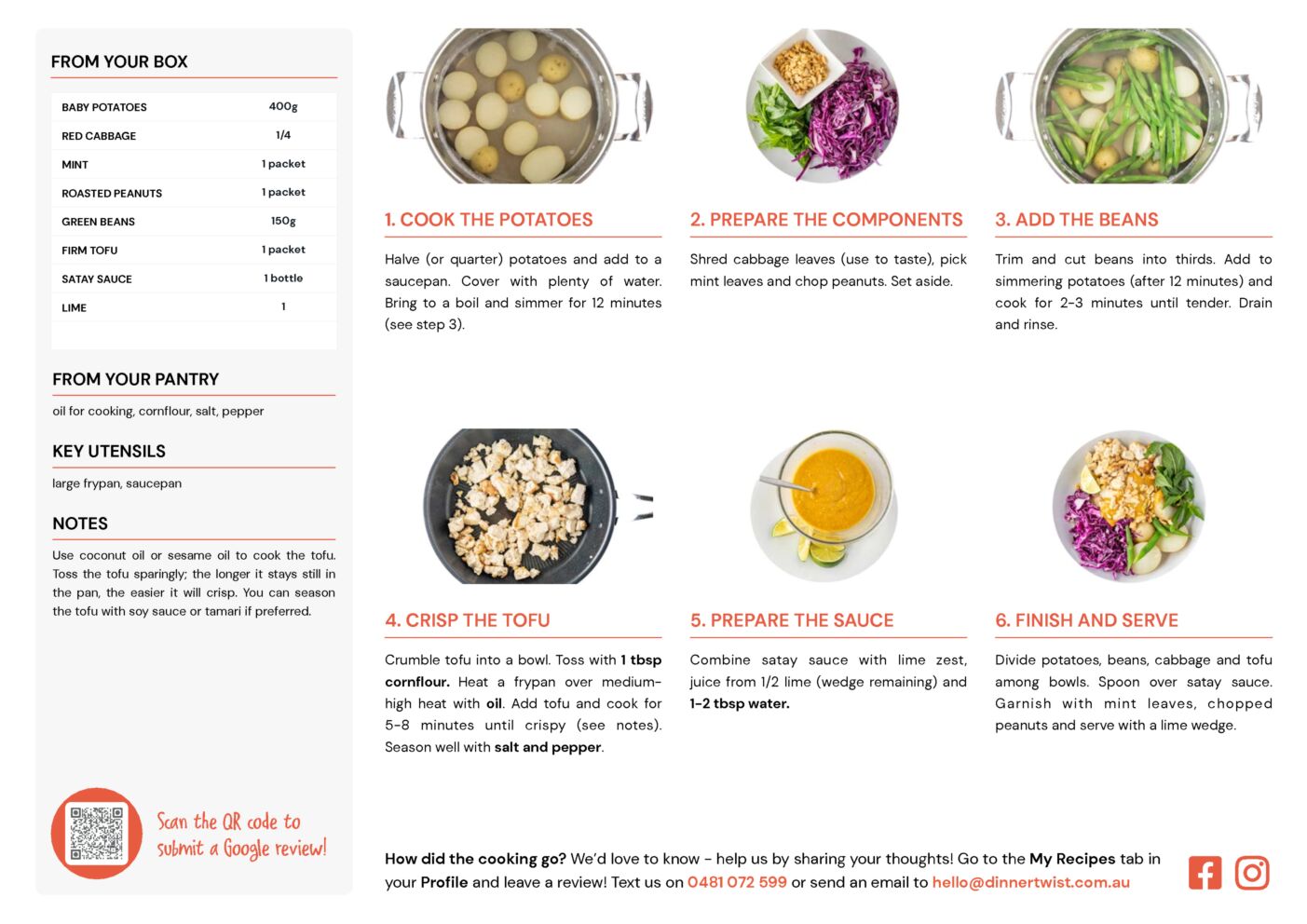 FROM YOUR BOX

| BABY POTATOES | 400g |
|---|---|
| RED CABBAGE | 1/4 |
| MINT | 1 packet |
| ROASTED PEANUTS | 1 packet |
| GREEN BEANS | 150g |
| FIRM TOFU | 1 packet |
| SATAY SAUCE | 1 bottle |
| LIME | 1 |

FROM YOUR PANTRY

oil for cooking, cornflour, salt, pepper

KEY UTENSILS

large frypan, saucepan

NOTES

Use coconut oil or sesame oil to cook the tofu. Toss the tofu sparingly; the longer it stays still in the pan, the easier it will crisp. You can season the tofu with soy sauce or tamari if preferred.

Scan the QR code to submit a Google review!

1. COOK THE POTATOES

Halve (or quarter) potatoes and add to a saucepan. Cover with plenty of water. Bring to a boil and simmer for 12 minutes (see step 3).

2. PREPARE THE COMPONENTS

Shred cabbage leaves (use to taste), pick mint leaves and chop peanuts. Set aside.

3. ADD THE BEANS

Trim and cut beans into thirds. Add to simmering potatoes (after 12 minutes) and cook for 2-3 minutes until tender. Drain and rinse.

4. CRISP THE TOFU

Crumble tofu into a bowl. Toss with 1 tbsp cornflour. Heat a frypan over medium-high heat with oil. Add tofu and cook for 5-8 minutes until crispy (see notes). Season well with salt and pepper.

5. PREPARE THE SAUCE

Combine satay sauce with lime zest, juice from 1/2 lime (wedge remaining) and 1-2 tbsp water.

6. FINISH AND SERVE

Divide potatoes, beans, cabbage and tofu among bowls. Spoon over satay sauce. Garnish with mint leaves, chopped peanuts and serve with a lime wedge.

How did the cooking go? We'd love to know - help us by sharing your thoughts! Go to the My Recipes tab in your Profile and leave a review! Text us on 0481 072 599 or send an email to hello@dinnertwist.com.au